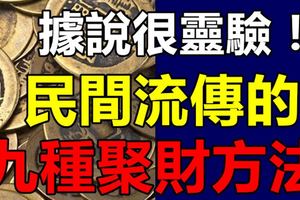 據說很靈驗！
民間流傳的
九種聚財方法